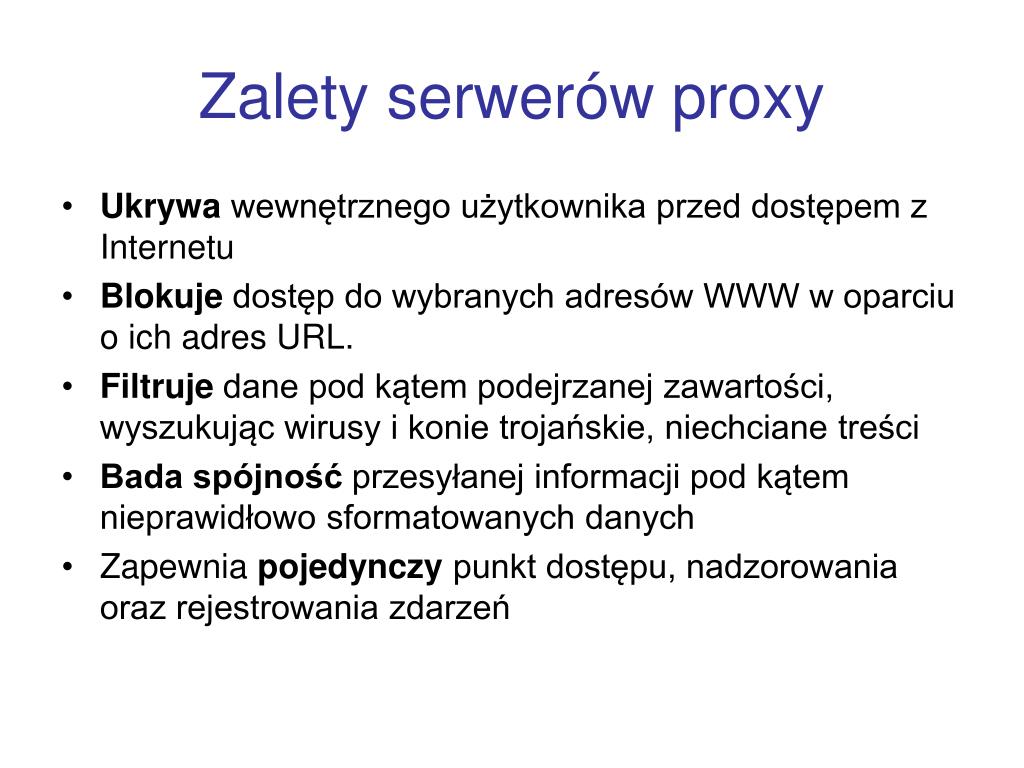 Zalety serwerów proxy

• Ukrywa wewnętrznego użytkownika przed dostępem z Internetu
• Blokuje dostęp do wybranych adresów WWW w oparciu o ich adres URL.
• Filtruje dane pod kątem podejrzanej zawartości, wyszukując wirusy i konie trojańskie, niechciane treści
• Bada spójność przesyłanej informacji pod kątem nieprawidłowo sformatowanych danych
• Zapewnia pojedynczy punkt dostępu, nadzorowania oraz rejestrowania zdarzeń